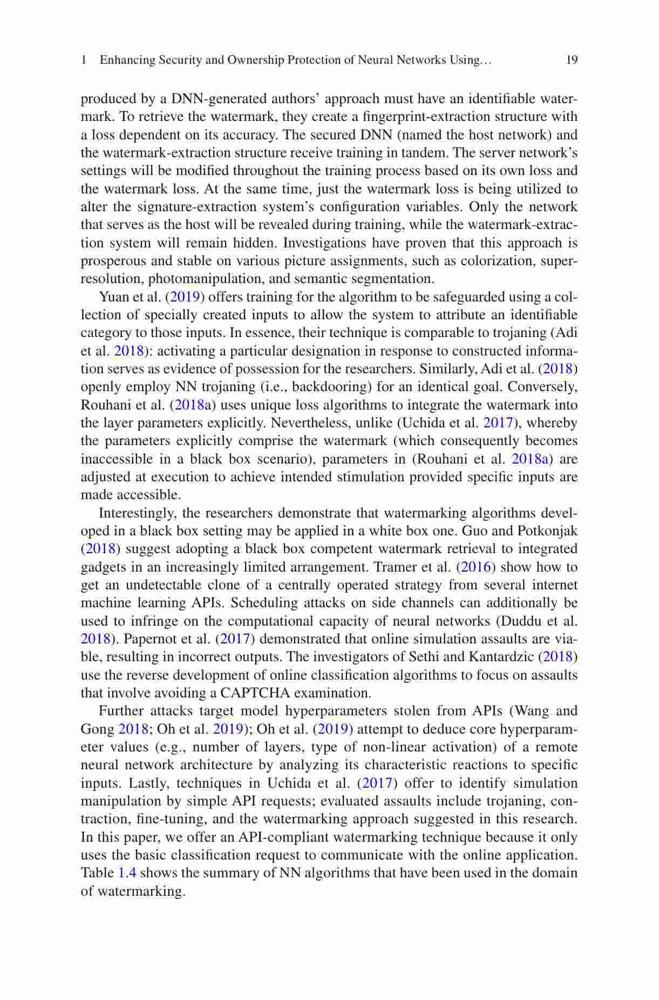 1 Enhancing Security and Ownership Protection of Neural Networks Using… 19

produced by a DNN-generated authors' approach must have an identifiable watermark. To retrieve the watermark, they create a fingerprint-extraction structure with a loss dependent on its accuracy. The secured DNN (named the host network) and the watermark-extraction structure receive training in tandem. The server network's settings will be modified throughout the training process based on its own loss and the watermark loss. At the same time, just the watermark loss is being utilized to alter the signature-extraction system's configuration variables. Only the network that serves as the host will be revealed during training, while the watermark-extraction system will remain hidden. Investigations have proven that this approach is prosperous and stable on various picture assignments, such as colorization, super-resolution, photomanipulation, and semantic segmentation.

Yuan et al. (2019) offers training for the algorithm to be safeguarded using a collection of specially created inputs to allow the system to attribute an identifiable category to those inputs. In essence, their technique is comparable to trojaning (Adi et al. 2018): activating a particular designation in response to constructed information serves as evidence of possession for the researchers. Similarly, Adi et al. (2018) openly employ NN trojaning (i.e., backdooring) for an identical goal. Conversely, Rouhani et al. (2018a) uses unique loss algorithms to integrate the watermark into the layer parameters explicitly. Nevertheless, unlike (Uchida et al. 2017), whereby the parameters explicitly comprise the watermark (which consequently becomes inaccessible in a black box scenario), parameters in (Rouhani et al. 2018a) are adjusted at execution to achieve intended stimulation provided specific inputs are made accessible.

Interestingly, the researchers demonstrate that watermarking algorithms developed in a black box setting may be applied in a white box one. Guo and Potkonjak (2018) suggest adopting a black box competent watermark retrieval to integrated gadgets in an increasingly limited arrangement. Tramer et al. (2016) show how to get an undetectable clone of a centrally operated strategy from several internet machine learning APIs. Scheduling attacks on side channels can additionally be used to infringe on the computational capacity of neural networks (Duddu et al. 2018). Papernot et al. (2017) demonstrated that online simulation assaults are viable, resulting in incorrect outputs. The investigators of Sethi and Kantardzic (2018) use the reverse development of online classification algorithms to focus on assaults that involve avoiding a CAPTCHA examination.

Further attacks target model hyperparameters stolen from APIs (Wang and Gong 2018; Oh et al. 2019); Oh et al. (2019) attempt to deduce core hyperparameter values (e.g., number of layers, type of non-linear activation) of a remote neural network architecture by analyzing its characteristic reactions to specific inputs. Lastly, techniques in Uchida et al. (2017) offer to identify simulation manipulation by simple API requests; evaluated assaults include trojaning, contraction, fine-tuning, and the watermarking approach suggested in this research. In this paper, we offer an API-compliant watermarking technique because it only uses the basic classification request to communicate with the online application. Table 1.4 shows the summary of NN algorithms that have been used in the domain of watermarking.